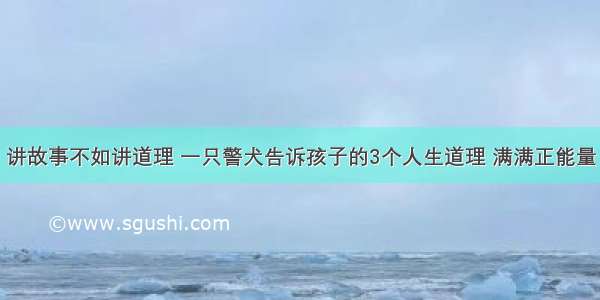 讲故事不如讲道理 一只警犬告诉孩子的3个人生道理 满满正能量

©www.sgushi.com